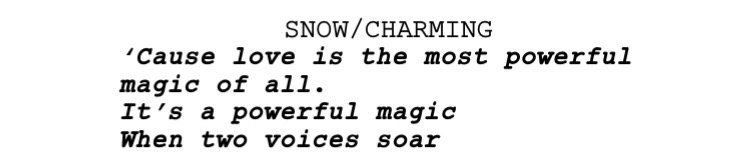 SNOW/CHARMING
‘Cause love is the most powerful magic of all.
It’s a powerful magic
When two voices soar